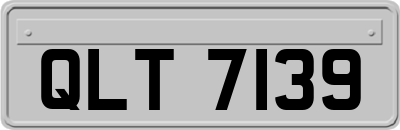 QLT 7139